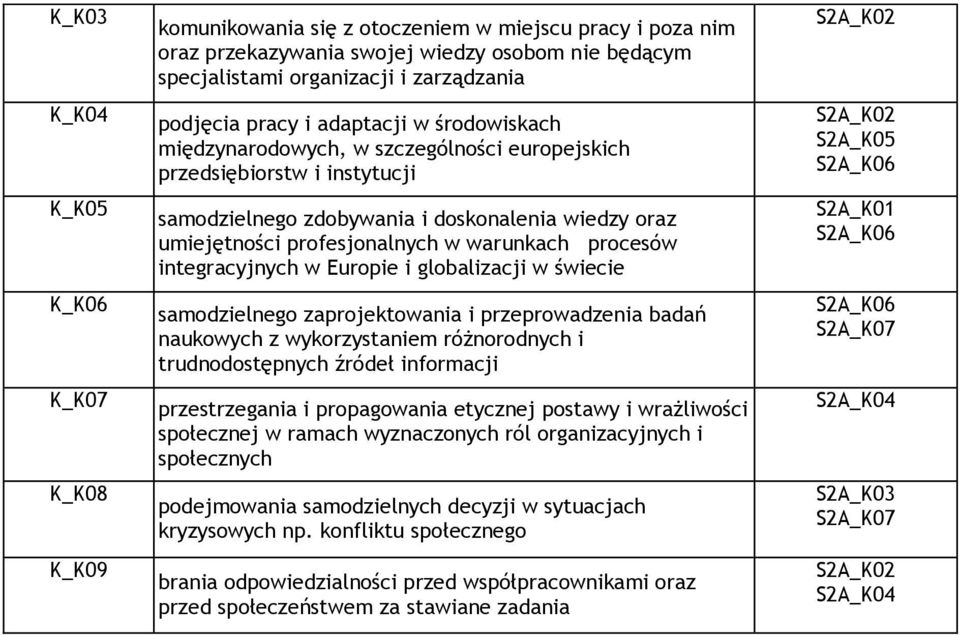 | K_K03 | komunikowania się z otoczeniem w miejscu pracy i poza nim oraz przekazywania swojej wiedzy osobom nie będącym specjalistami organizacji i zarządzania | S2A_K02 |
|---|---|---|
| K_K04 | podjęcia pracy i adaptacji w środowiskach międzynarodowych, w szczególności europejskich przedsiębiorstw i instytucji | S2A_K02 S2A_K05 S2A_K06 |
| K_K05 | samodzielnego zdobywania i doskonalenia wiedzy oraz umiejętności profesjonalnych w warunkach procesów integracyjnych w Europie i globalizacji w świecie | S2A_K01 S2A_K06 |
| K_K06 | samodzielnego zaprojektowania i przeprowadzenia badań naukowych z wykorzystaniem różnorodnych i trudnodostępnych źródeł informacji | S2A_K06 S2A_K07 |
| K_K07 | przestrzegania i propagowania etycznej postawy i wrażliwości społecznej w ramach wyznaczonych ról organizacyjnych i społecznych | S2A_K04 |
| K_K08 | podejmowania samodzielnych decyzji w sytuacjach kryzysowych np. konfliktu społecznego | S2A_K03 S2A_K07 |
| K_K09 | brania odpowiedzialności przed współpracownikami oraz przed społeczeństwem za stawiane zadania | S2A_K02 S2A_K04 |